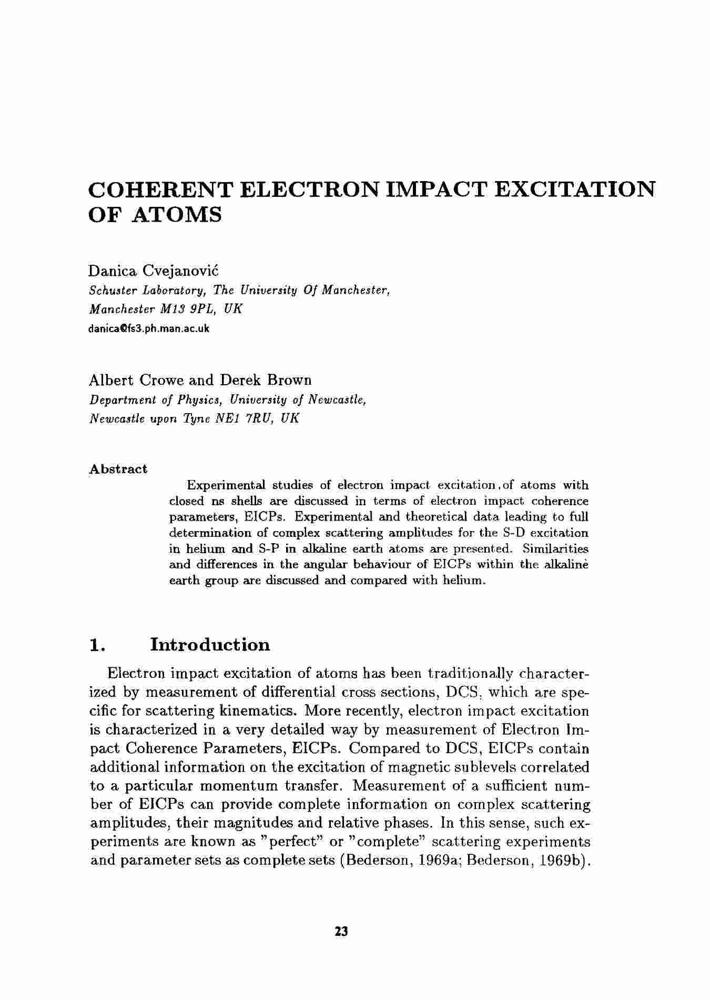 COHERENT ELECTRON IMPACT EXCITATION OF ATOMS

Danica Cvejanović
Schuster Laboratory, The University Of Manchester, Manchester M13 9PL, UK
danica@fs3.ph.man.ac.uk

Albert Crowe and Derek Brown
Department of Physics, University of Newcastle, Newcastle upon Tyne NE1 7RU, UK

Abstract

Experimental studies of electron impact excitation.of atoms with closed ns shells are discussed in terms of electron impact coherence parameters, EICPs. Experimental and theoretical data leading to full determination of complex scattering amplitudes for the S-D excitation in helium and S-P in alkaline earth atoms are presented. Similarities and differences in the angular behaviour of EICPs within the alkaline earth group are discussed and compared with helium.

1. Introduction

Electron impact excitation of atoms has been traditionally characterized by measurement of differential cross sections, DCS, which are specific for scattering kinematics. More recently, electron impact excitation is characterized in a very detailed way by measurement of Electron Impact Coherence Parameters, EICPs. Compared to DCS, EICPs contain additional information on the excitation of magnetic sublevels correlated to a particular momentum transfer. Measurement of a sufficient number of EICPs can provide complete information on complex scattering amplitudes, their magnitudes and relative phases. In this sense, such experiments are known as "perfect" or "complete" scattering experiments and parameter sets as complete sets (Bederson, 1969a; Bederson, 1969b).

23